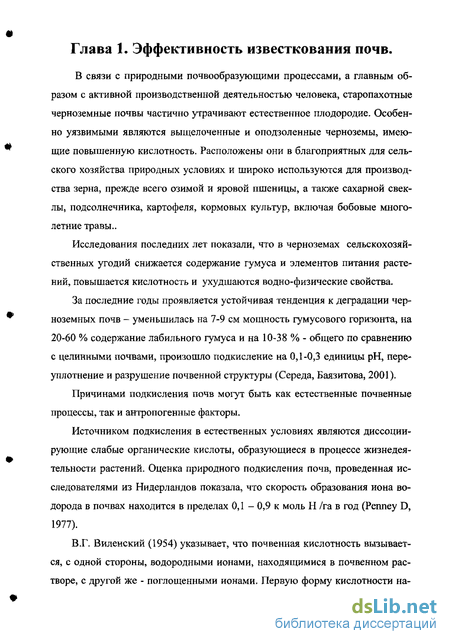 Глава 1. Эффективность известкования почв.

В связи с природными почвообразующими процессами, а главным образом с активной производственной деятельностью человека, старопахотные черноземные почвы частично утрачивают естественное плодородие. Особенно уязвимыми являются выщелоченные и оподзоленные черноземы, имеющие повышенную кислотность. Расположены они в благоприятных для сельского хозяйства природных условиях и широко используются для производства зерна, прежде всего озимой и яровой пшеницы, а также сахарной свеклы, подсолнечника, картофеля, кормовых культур, включая бобовые многолетние травы..

Исследования последних лет показали, что в черноземах сельскохозяйственных угодий снижается содержание гумуса и элементов питания растений, повышается кислотность и ухудшаются водно-физические свойства.

За последние годы проявляется устойчивая тенденция к деградации черноземных почв – уменьшилась на 7-9 см мощность гумусового горизонта, на 20-60 % содержание лабильного гумуса и на 10-38 % - общего по сравнению с целинными почвами, произошло подкисление на 0,1-0,3 единицы pH, переуплотнение и разрушение почвенной структуры (Середа, Баязитова, 2001).

Причинами подкисления почв могут быть как естественные почвенные процессы, так и антропогенные факторы.

Источником подкисления в естественных условиях являются диссоциирующие слабые органические кислоты, образующиеся в процессе жизнедеятельности растений. Оценка природного подкисления почв, проведенная исследователями из Нидерландов показала, что скорость образования иона водорода в почвах находится в пределах 0,1 – 0,9 к моль Н /га в год (Penney D, 1977).

В.Г. Виленский (1954) указывает, что почвенная кислотность вызывается, с одной стороны, водородными ионами, находящимися в почвенном растворе, с другой же - поглощенными ионами. Первую форму кислотности на-

dsLib.net
библиотека диссертаций